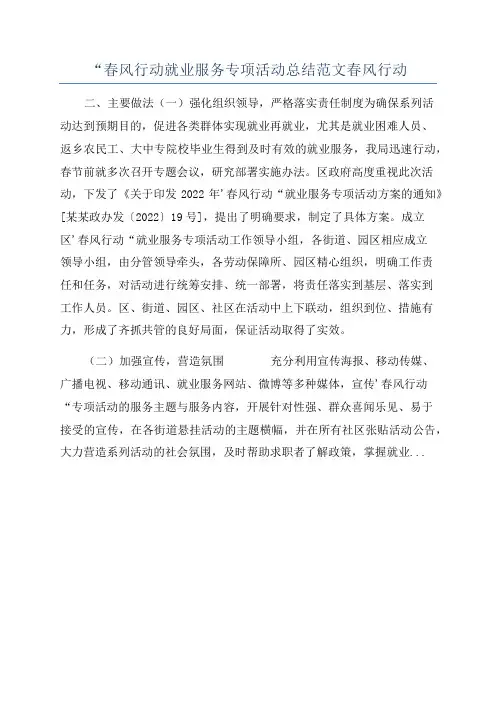 “春风行动就业服务专项活动总结范文春风行动

二、主要做法（一）强化组织领导，严格落实责任制度为确保系列活动达到预期目的，促进各类群体实现就业再就业，尤其是就业困难人员、返乡农民工、大中专院校毕业生得到及时有效的就业服务，我局迅速行动，春节前就多次召开专题会议，研究部署实施办法。区政府高度重视此次活动，下发了《关于印发 2022 年’春风行动“就业服务专项活动方案的通知》[某某政办发〔2022〕19 号]，提出了明确要求，制定了具体方案。成立区’春风行动“就业服务专项活动工作领导小组，各街道、园区相应成立领导小组，由分管领导牵头，各劳动保障所、园区精心组织，明确工作责任和任务，对活动进行统筹安排、统一部署，将责任落实到基层、落实到工作人员。区、街道、园区、社区在活动中上下联动，组织到位、措施有力，形成了齐抓共管的良好局面，保证活动取得了实效。

（二）加强宣传，营造氛围　　充分利用宣传海报、移动传媒、广播电视、移动通讯、就业服务网站、微博等多种媒体，宣传’春风行动“专项活动的服务主题与服务内容，开展针对性强、群众喜闻乐见、易于接受的宣传，在各街道悬挂活动的主题横幅，并在所有社区张贴活动公告，大力营造系列活动的社会氛围，及时帮助求职者了解政策，掌握就业...